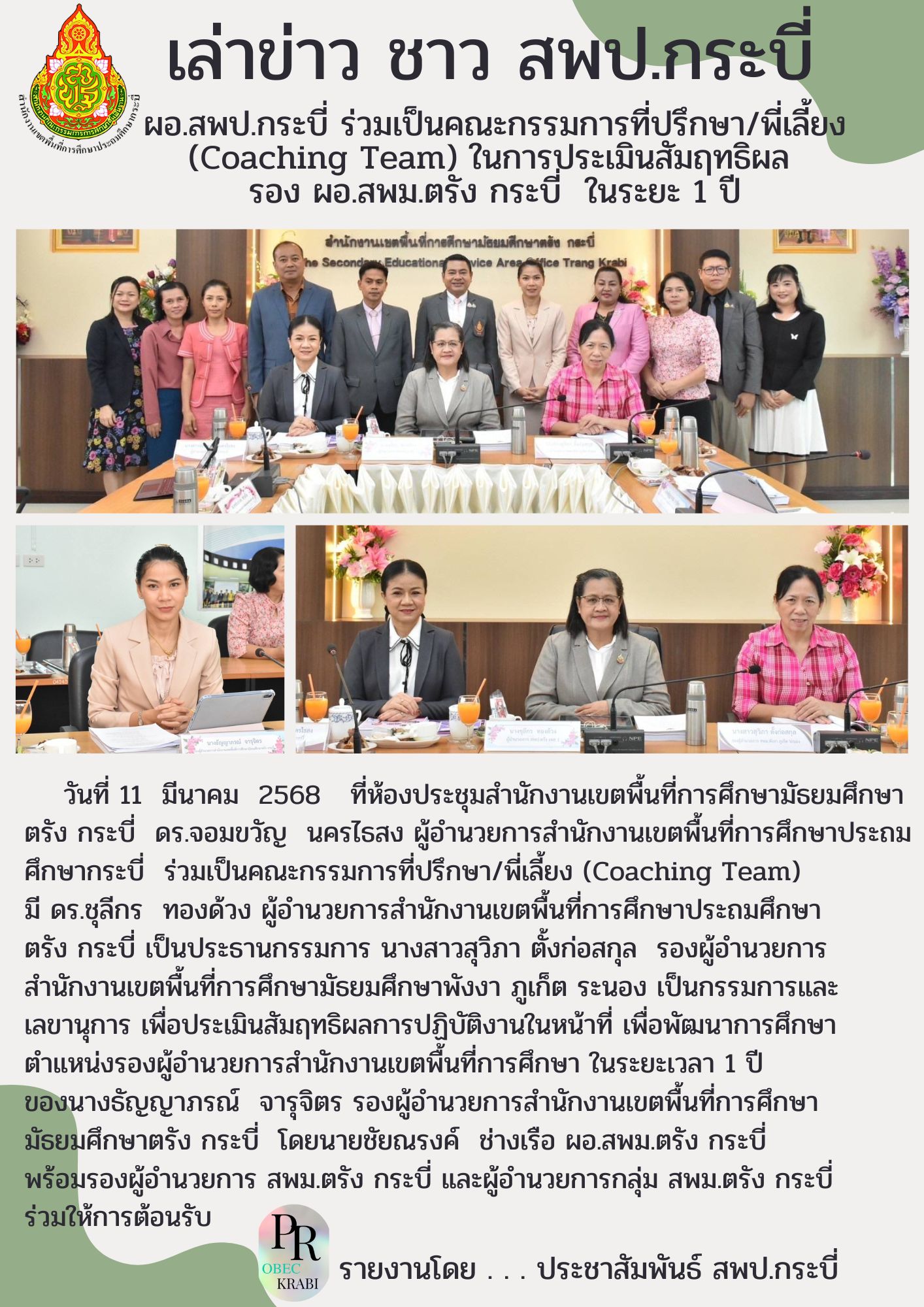 สำนักงานเขตพื้นที่การศึกษาประถมศึกษากระบี่

เล่าข่าว ชาว สพป.กระบี่

ผอ.สพป.กระบี่ ร่วมเป็นคณะกรรมการที่ปรึกษา/พี่เลี้ยง (Coaching Team) ในการประเมินสัมฤทธิผล รอง ผอ.สพม.ตรัง กระบี่ ในระยะ 1 ปี

สำนักงานเขตพื้นที่การศึกษามัธยมศึกษาตรัง กระบี่
The Secondary Educational Service Area Office Trang Krabi

นางธัญญาภรณ์ จารุจิตร

นางชุลีกร ทองด้วง

นางสาวสุวิภา ตั้งก่อสกุล

วันที่ 11 มีนาคม 2568 ที่ห้องประชุมสำนักงานเขตพื้นที่การศึกษามัธยมศึกษาตรัง กระบี่ ดร.จอมขวัญ นครไธสง ผู้อำนวยการสำนักงานเขตพื้นที่การศึกษาประถมศึกษากระบี่ ร่วมเป็นคณะกรรมการที่ปรึกษา/พี่เลี้ยง (Coaching Team) มี ดร.ชุลีกร ทองด้วง ผู้อำนวยการสำนักงานเขตพื้นที่การศึกษาประถมศึกษาตรัง กระบี่ เป็นประธานกรรมการ นางสาวสุวิภา ตั้งก่อสกุล รองผู้อำนวยการสำนักงานเขตพื้นที่การศึกษามัธยมศึกษาพังงา ภูเก็ต ระนอง เป็นกรรมการและเลขานุการ เพื่อประเมินสัมฤทธิผลการปฏิบัติงานในหน้าที่ เพื่อพัฒนาการศึกษา ตำแหน่งรองผู้อำนวยการสำนักงานเขตพื้นที่การศึกษา ในระยะเวลา 1 ปี ของนางธัญญาภรณ์ จารุจิตร รองผู้อำนวยการสำนักงานเขตพื้นที่การศึกษามัธยมศึกษาตรัง กระบี่ โดยนายชัยณรงค์ ช่างเรือ ผอ.สพม.ตรัง กระบี่ พร้อมรองผู้อำนวยการ สพม.ตรัง กระบี่ และผู้อำนวยการกลุ่ม สพม.ตรัง กระบี่ ร่วมให้การต้อนรับ

PR OBEC KRABI

รายงานโดย . . . ประชาสัมพันธ์ สพป.กระบี่